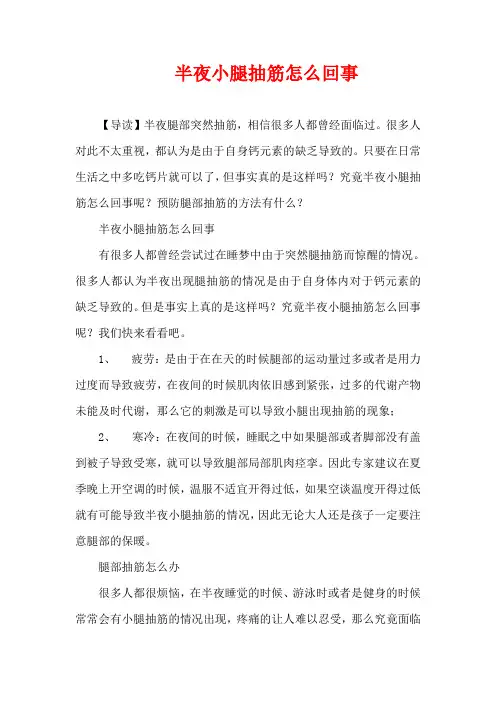 半夜小腿抽筋怎么回事

【导读】半夜腿部突然抽筋，相信很多人都曾经面临过。很多人对此不太重视，都认为是由于自身钙元素的缺乏导致的。只要在日常生活之中多吃钙片就可以了，但事实真的是这样吗？究竟半夜小腿抽筋怎么回事呢？预防腿部抽筋的方法有什么？

半夜小腿抽筋怎么回事

有很多人都曾经尝试过在睡梦中由于突然腿抽筋而惊醒的情况。很多人都认为半夜出现腿抽筋的情况是由于自身体内对于钙元素的缺乏导致的。但是事实上真的是这样吗？究竟半夜小腿抽筋怎么回事呢？我们快来看看吧。

1、　疲劳：是由于在在天的时候腿部的运动量过多或者是用力过度而导致疲劳，在夜间的时候肌肉依旧感到紧张，过多的代谢产物未能及时代谢，那么它的刺激是可以导致小腿出现抽筋的现象；

2、　寒冷：在夜间的时候，睡眠之中如果腿部或者脚部没有盖到被子导致受寒，就可以导致腿部局部肌肉痉挛。因此专家建议在夏季晚上开空调的时候，温服不适宜开得过低，如果空谈温度开得过低就有可能导致半夜小腿抽筋的情况，因此无论大人还是孩子一定要注意腿部的保暖。

腿部抽筋怎么办

很多人都很烦恼，在半夜睡觉的时候、游泳时或者是健身的时候常常会有小腿抽筋的情况出现，疼痛的让人难以忍受，那么究竟面临